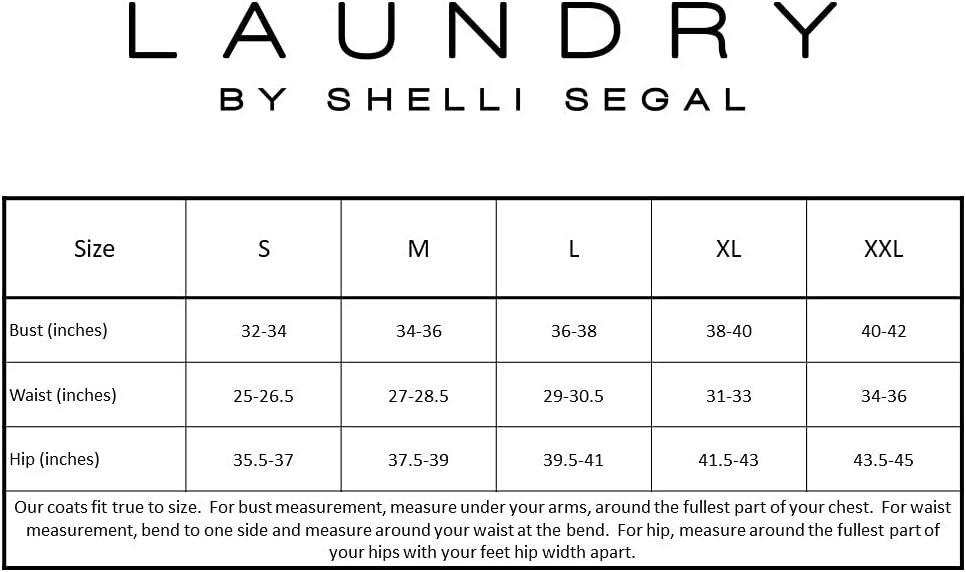 LAUNDRY
BY SHELLI SEGAL

| Size | S | M | L | XL | XXL |
|---|---|---|---|---|---|
| Bust (inches) | 32-34 | 34-36 | 36-38 | 38-40 | 40-42 |
| Waist (inches) | 25-26.5 | 27-28.5 | 29-30.5 | 31-33 | 34-36 |
| Hip (inches) | 35.5-37 | 37.5-39 | 39.5-41 | 41.5-43 | 43.5-45 |

Our coats fit true to size. For bust measurement, measure under your arms, around the fullest part of your chest. For waist measurement, bend to one side and measure around your waist at the bend. For hip, measure around the fullest part of your hips with your feet hip width apart.